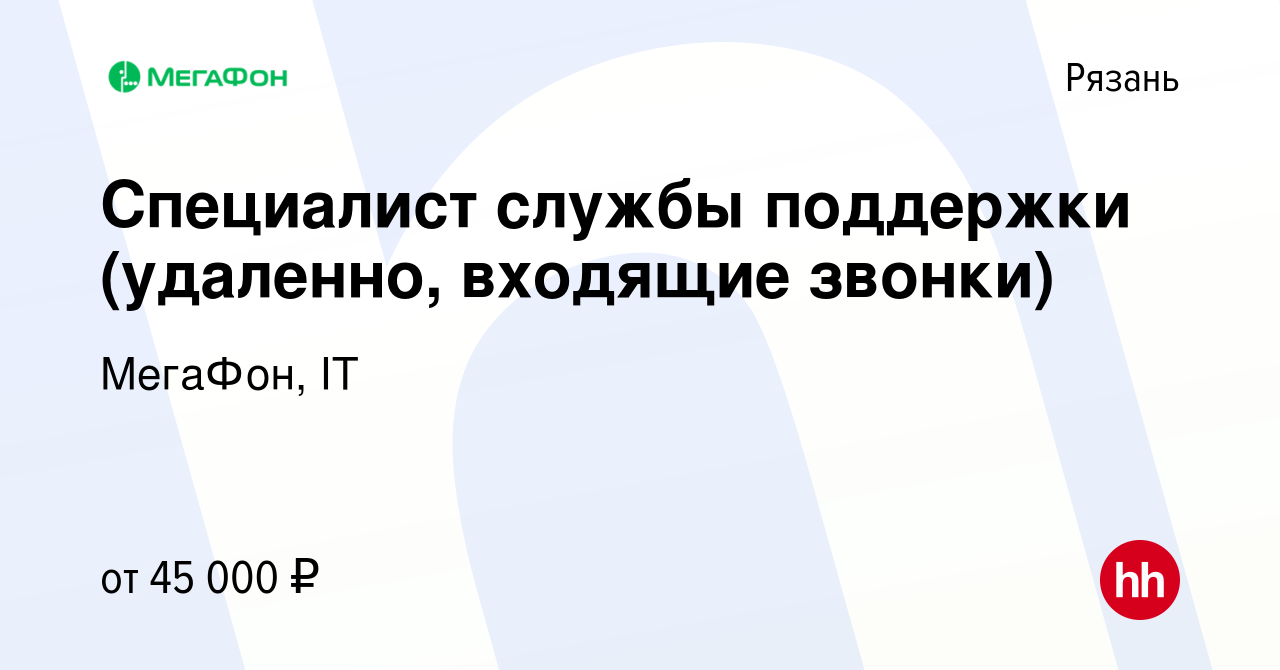 МегаФон

Рязань

Специалист службы поддержки (удаленно, входящие звонки)

МегаФон, IT

от 45 000 ₽

hh